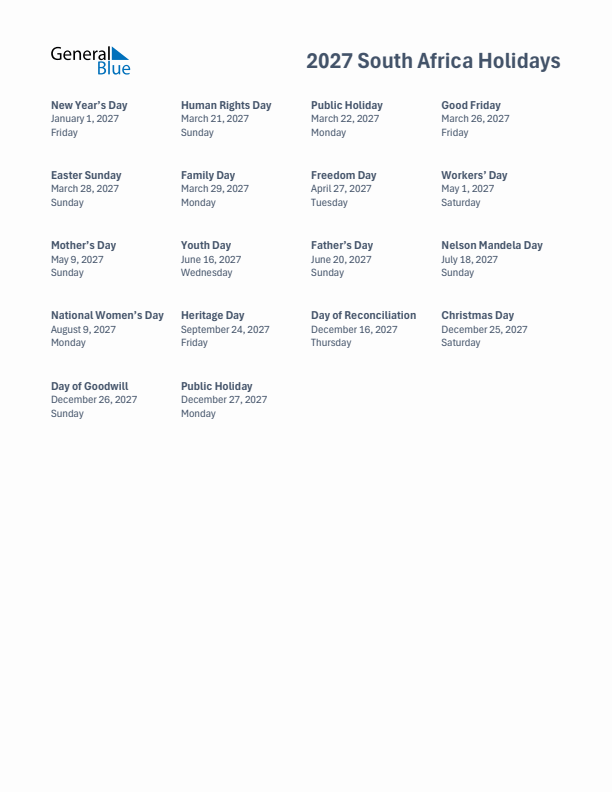 General Blue

2027 South Africa Holidays

New Year's Day
January 1, 2027
Friday

Human Rights Day
March 21, 2027
Sunday

Public Holiday
March 22, 2027
Monday

Good Friday
March 26, 2027
Friday

Easter Sunday
March 28, 2027
Sunday

Family Day
March 29, 2027
Monday

Freedom Day
April 27, 2027
Tuesday

Workers' Day
May 1, 2027
Saturday

Mother's Day
May 9, 2027
Sunday

Youth Day
June 16, 2027
Wednesday

Father's Day
June 20, 2027
Sunday

Nelson Mandela Day
July 18, 2027
Sunday

National Women's Day
August 9, 2027
Monday

Heritage Day
September 24, 2027
Friday

Day of Reconciliation
December 16, 2027
Thursday

Christmas Day
December 25, 2027
Saturday

Day of Goodwill
December 26, 2027
Sunday

Public Holiday
December 27, 2027
Monday